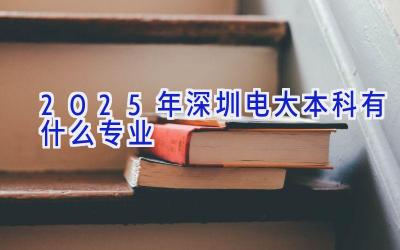 2025年深圳电大本科有什么专业